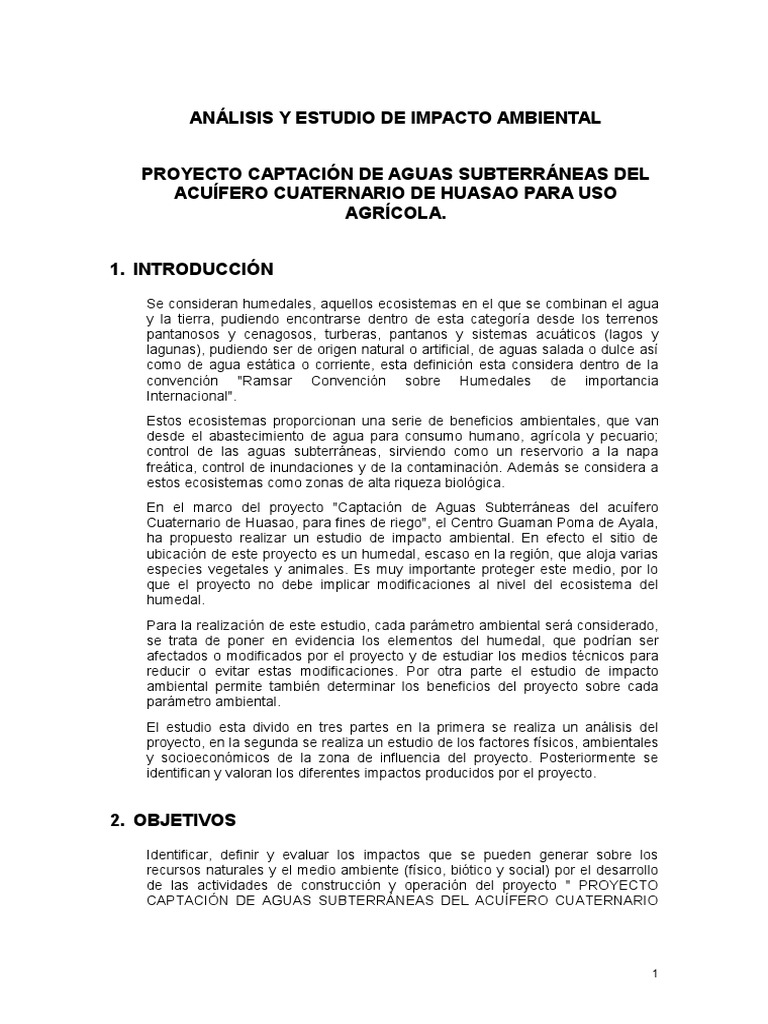 ANÁLISIS Y ESTUDIO DE IMPACTO AMBIENTAL

PROYECTO CAPTACIÓN DE AGUAS SUBTERRÁNEAS DEL ACUÍFERO CUATERNARIO DE HUASAO PARA USO AGRÍCOLA.

1. INTRODUCCIÓN

Se consideran humedales, aquellos ecosistemas en el que se combinan el agua y la tierra, pudiendo encontrarse dentro de esta categoría desde los terrenos pantanosos y cenagosos, turberas, pantanos y sistemas acuáticos (lagos y lagunas), pudiendo ser de origen natural o artificial, de aguas salada o dulce así como de agua estática o corriente, esta definición esta considera dentro de la convención "Ramsar Convención sobre Humedales de importancia Internacional".

Estos ecosistemas proporcionan una serie de beneficios ambientales, que van desde el abastecimiento de agua para consumo humano, agrícola y pecuario; control de las aguas subterráneas, sirviendo como un reservorio a la napa freática, control de inundaciones y de la contaminación. Además se considera a estos ecosistemas como zonas de alta riqueza biológica.

En el marco del proyecto "Captación de Aguas Subterráneas del acuífero Cuaternario de Huasao, para fines de riego", el Centro Guaman Poma de Ayala, ha propuesto realizar un estudio de impacto ambiental. En efecto el sitio de ubicación de este proyecto es un humedal, escaso en la región, que aloja varias especies vegetales y animales. Es muy importante proteger este medio, por lo que el proyecto no debe implicar modificaciones al nivel del ecosistema del humedal.

Para la realización de este estudio, cada parámetro ambiental será considerado, se trata de poner en evidencia los elementos del humedal, que podrían ser afectados o modificados por el proyecto y de estudiar los medios técnicos para reducir o evitar estas modificaciones. Por otra parte el estudio de impacto ambiental permite también determinar los beneficios del proyecto sobre cada parámetro ambiental.

El estudio esta divido en tres partes en la primera se realiza un análisis del proyecto, en la segunda se realiza un estudio de los factores físicos, ambientales y socioeconómicos de la zona de influencia del proyecto. Posteriormente se identifican y valoran los diferentes impactos producidos por el proyecto.

2. OBJETIVOS

Identificar, definir y evaluar los impactos que se pueden generar sobre los recursos naturales y el medio ambiente (físico, biótico y social) por el desarrollo de las actividades de construcción y operación del proyecto " PROYECTO CAPTACIÓN DE AGUAS SUBTERRÁNEAS DEL ACUÍFERO CUATERNARIO

1